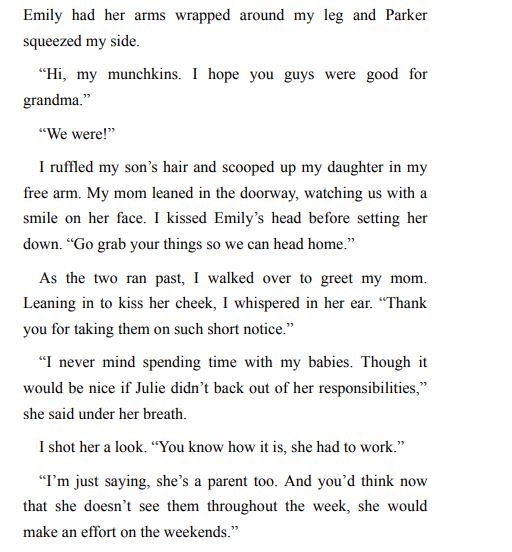 Emily had her arms wrapped around my leg and Parker squeezed my side.

“Hi, my munchkins. I hope you guys were good for grandma.”

“We were!”

I ruffled my son’s hair and scooped up my daughter in my free arm. My mom leaned in the doorway, watching us with a smile on her face. I kissed Emily’s head before setting her down. “Go grab your things so we can head home.”

As the two ran past, I walked over to greet my mom. Leaning in to kiss her cheek, I whispered in her ear. “Thank you for taking them on such short notice.”

“I never mind spending time with my babies. Though it would be nice if Julie didn’t back out of her responsibilities,” she said under her breath.

I shot her a look. “You know how it is, she had to work.”

“I’m just saying, she’s a parent too. And you’d think now that she doesn’t see them throughout the week, she would make an effort on the weekends.”